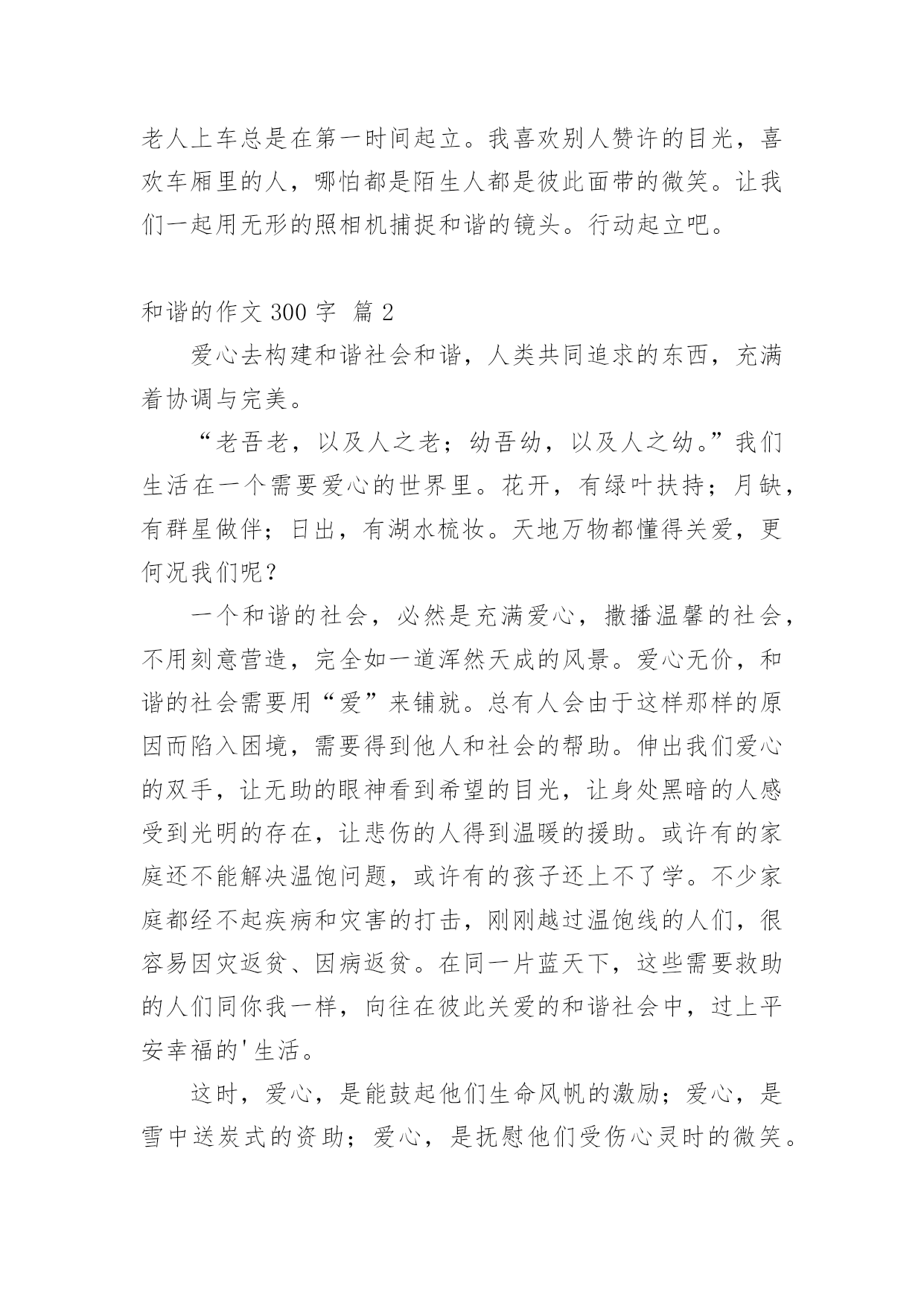 老人上车总是在第一时间起立。我喜欢别人赞许的目光，喜欢车厢里的人，哪怕都是陌生人都是彼此面带的微笑。让我们一起用无形的照相机捕捉和谐的镜头。行动起立吧。

和谐的作文 300 字 篇 2

爱心去构建和谐社会和谐，人类共同追求的东西，充满着协调与完美。

“老吾老，以及人之老；幼吾幼，以及人之幼。”我们生活在一个需要爱心的世界里。花开，有绿叶扶持；月缺，有群星做伴；日出，有湖水梳妆。天地万物都懂得关爱，更何况我们呢？

一个和谐的社会，必然是充满爱心，撒播温馨的社会，不用刻意营造，完全如一道浑然天成的风景。爱心无价，和谐的社会需要用“爱”来铺就。总有人会由于这样那样的原因而陷入困境，需要得到他人和社会的帮助。伸出我们爱心的双手，让无助的眼神看到希望的目光，让身处黑暗的人感受到光明的存在，让悲伤的人得到温暖的援助。或许有的家庭还不能解决温饱问题，或许有的孩子还上不了学。不少家庭都经不起疾病和灾害的打击，刚刚越过温饱线的人们，很容易因灾返贫、因病返贫。在同一片蓝天下，这些需要救助的人们同你我一样，向往在彼此关爱的和谐社会中，过上平安幸福的'生活。

这时，爱心，是能鼓起他们生命风帆的激励；爱心，是雪中送炭式的资助；爱心，是抚慰他们受伤心灵时的微笑。